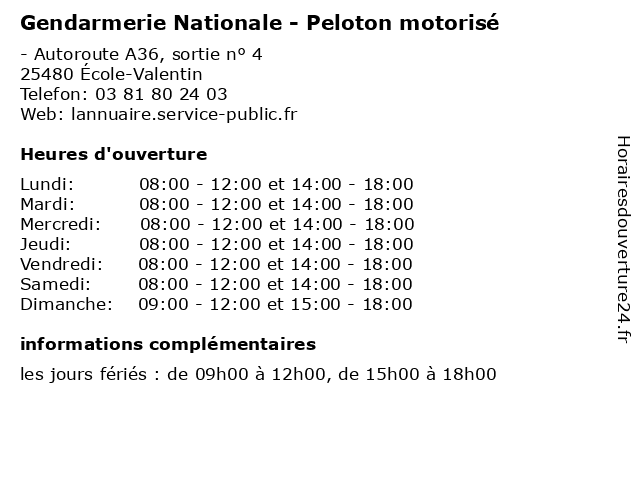 Gendarmerie Nationale - Peloton motorisé

- Autoroute A36, sortie nº 4
25480 École-Valentin
Telefon: 03 81 80 24 03
Web: lannuaire.service-public.fr

Heures d'ouverture

| | |
|---|---|
| Lundi: | 08:00 - 12:00 et 14:00 - 18:00 |
| Mardi: | 08:00 - 12:00 et 14:00 - 18:00 |
| Mercredi: | 08:00 - 12:00 et 14:00 - 18:00 |
| Jeudi: | 08:00 - 12:00 et 14:00 - 18:00 |
| Vendredi: | 08:00 - 12:00 et 14:00 - 18:00 |
| Samedi: | 08:00 - 12:00 et 14:00 - 18:00 |
| Dimanche: | 09:00 - 12:00 et 15:00 - 18:00 |

informations complémentaires

les jours fériés : de 09h00 à 12h00, de 15h00 à 18h00

Horairesdouverture24.fr